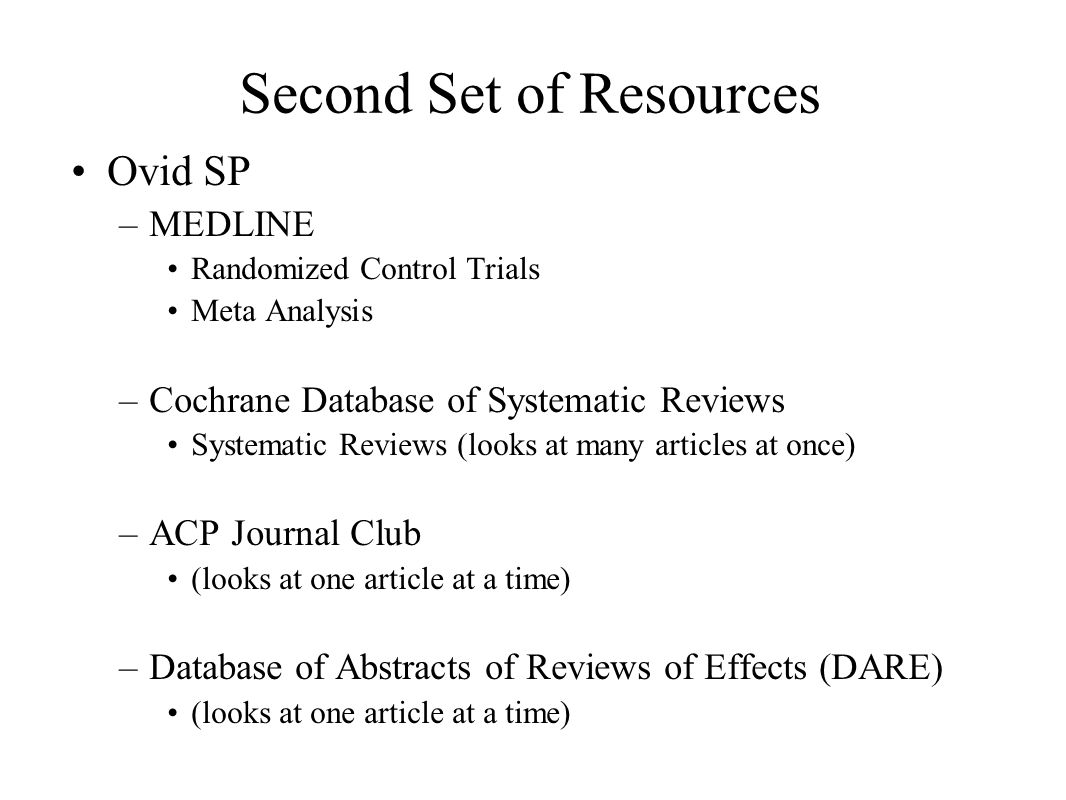 Second Set of Resources

• Ovid SP

– MEDLINE

• Randomized Control Trials

• Meta Analysis

– Cochrane Database of Systematic Reviews

• Systematic Reviews (looks at many articles at once)

– ACP Journal Club

• (looks at one article at a time)

– Database of Abstracts of Reviews of Effects (DARE)

• (looks at one article at a time)